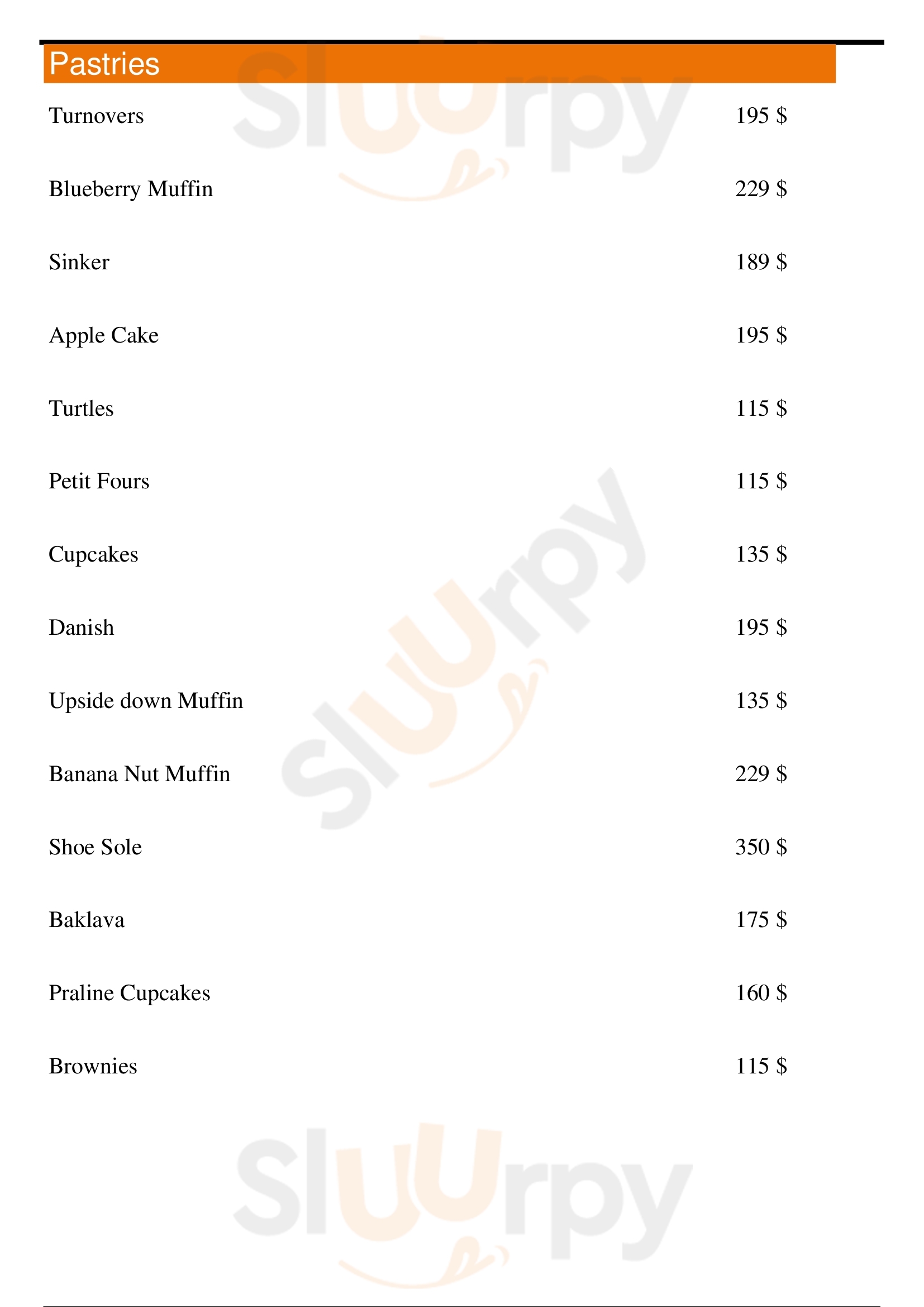 Pastries

Turnovers 195 $

Blueberry Muffin 229 $

Sinker 189 $

Apple Cake 195 $

Turtles 115 $

Petit Fours 115 $

Cupcakes 135 $

Danish 195 $

Upside down Muffin 135 $

Banana Nut Muffin 229 $

Shoe Sole 350 $

Baklava 175 $

Praline Cupcakes 160 $

Brownies 115 $

Sluurpy